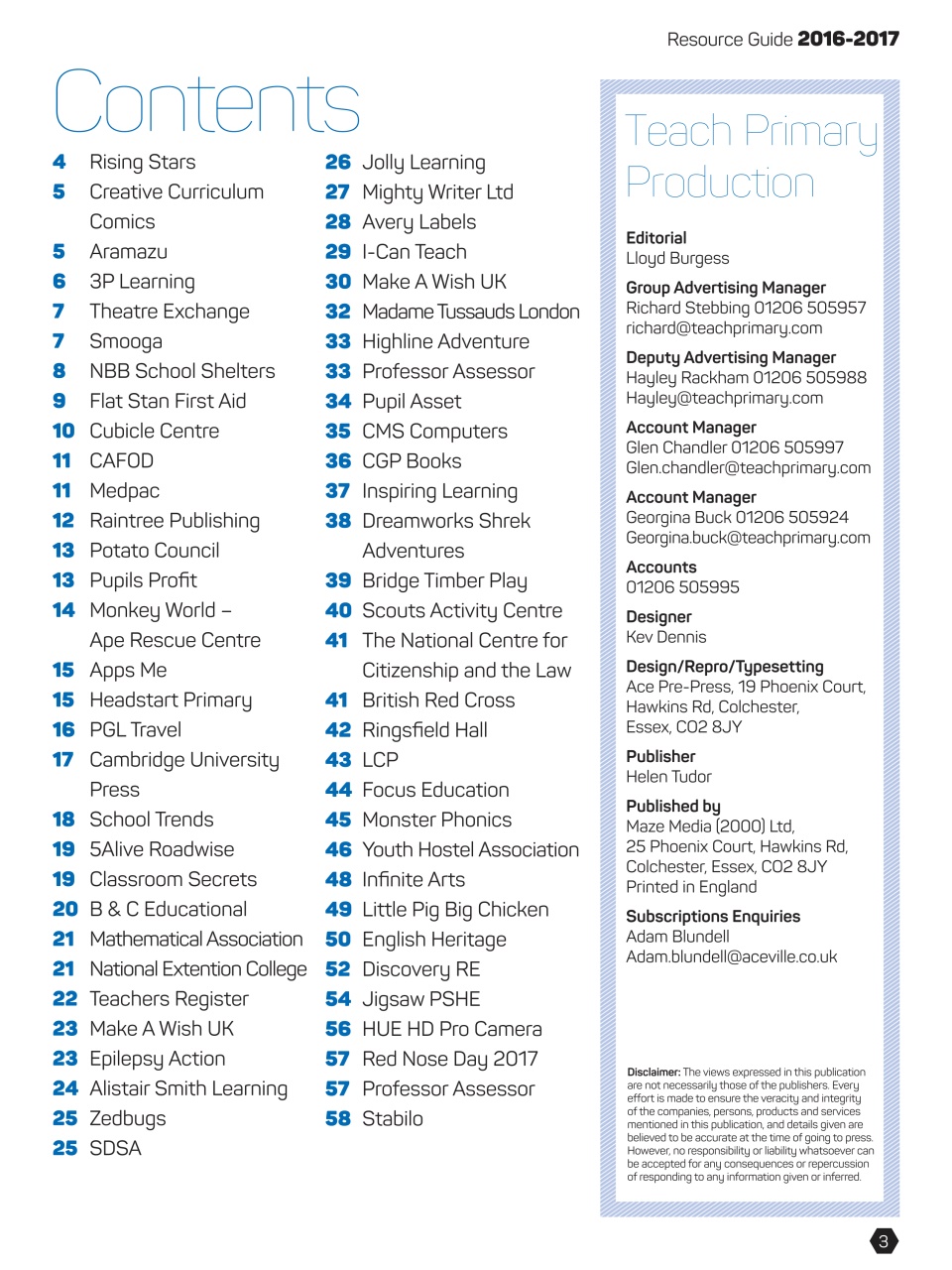 Resource Guide 2016-2017

Contents

4 Rising Stars
5 Creative Curriculum Comics
5 Aramazu
6 3P Learning
7 Theatre Exchange
7 Smooga
8 NBB School Shelters
9 Flat Stan First Aid
10 Cubicle Centre
11 CAFOD
11 Medpac
12 Raintree Publishing
13 Potato Council
13 Pupils Profit
14 Monkey World – Ape Rescue Centre
15 Apps Me
15 Headstart Primary
16 PGL Travel
17 Cambridge University Press
18 School Trends
19 5Alive Roadwise
19 Classroom Secrets
20 B & C Educational
21 Mathematical Association
21 National Extention College
22 Teachers Register
23 Make A Wish UK
23 Epilepsy Action
24 Alistair Smith Learning
25 Zedbugs
25 SDSA

26 Jolly Learning
27 Mighty Writer Ltd
28 Avery Labels
29 I-Can Teach
30 Make A Wish UK
32 Madame Tussauds London
33 Highline Adventure
33 Professor Assessor
34 Pupil Asset
35 CMS Computers
36 CGP Books
37 Inspiring Learning
38 Dreamworks Shrek Adventures
39 Bridge Timber Play
40 Scouts Activity Centre
41 The National Centre for Citizenship and the Law
41 British Red Cross
42 Ringsfield Hall
43 LCP
44 Focus Education
45 Monster Phonics
46 Youth Hostel Association
48 Infinite Arts
49 Little Pig Big Chicken
50 English Heritage
52 Discovery RE
54 Jigsaw PSHE
56 HUE HD Pro Camera
57 Red Nose Day 2017
57 Professor Assessor
58 Stabilo

Teach Primary Production

Editorial
Lloyd Burgess

Group Advertising Manager
Richard Stebbing 01206 505957
richard@teachprimary.com

Deputy Advertising Manager
Hayley Rackham 01206 505988
Hayley@teachprimary.com

Account Manager
Glen Chandler 01206 505997
Glen.chandler@teachprimary.com

Account Manager
Georgina Buck 01206 505924
Georgina.buck@teachprimary.com

Accounts
01206 505995

Designer
Kev Dennis

Design/Repro/Typesetting
Ace Pre-Press, 19 Phoenix Court, Hawkins Rd, Colchester, Essex, CO2 8JY

Publisher
Helen Tudor

Published by
Maze Media (2000) Ltd, 25 Phoenix Court, Hawkins Rd, Colchester, Essex, CO2 8JY
Printed in England

Subscriptions Enquiries
Adam Blundell
Adam.blundell@aceville.co.uk

Disclaimer: The views expressed in this publication are not necessarily those of the publishers. Every effort is made to ensure the veracity and integrity of the companies, persons, products and services mentioned in this publication, and details given are believed to be accurate at the time of going to press. However, no responsibility or liability whatsoever can be accepted for any consequences or repercussion of responding to any information given or inferred.

3